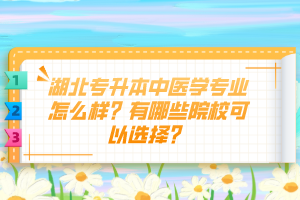 1
2
3
湖北专升本中医学专业怎么样？有哪些院校可以选择？